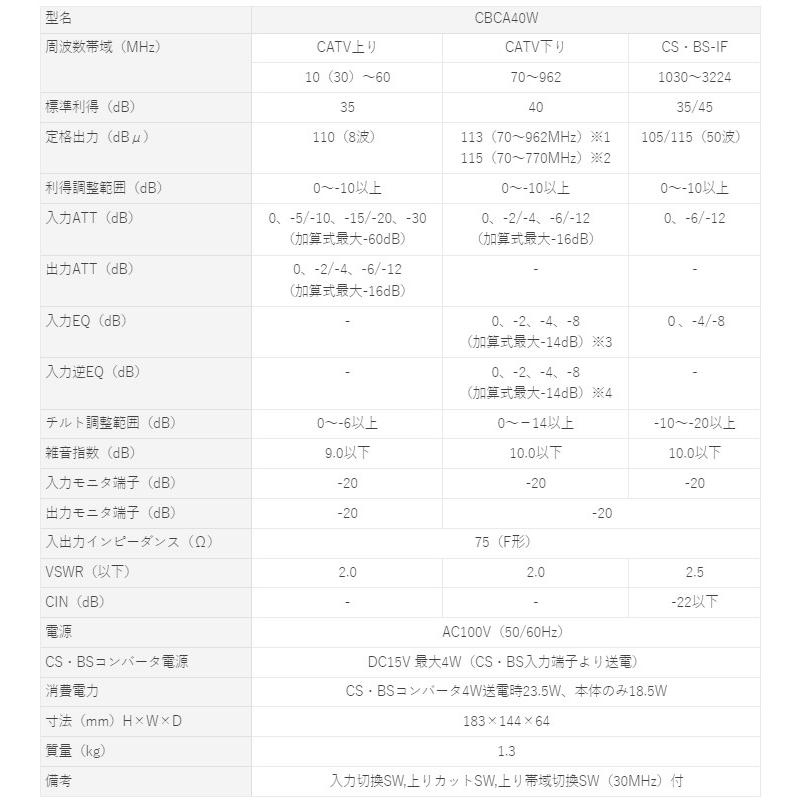 | 型名 | CBCA40W | | |
|---|---|---|---|
| 周波数帯域（MHz） | CATV上り | CATV下り | CS・BS-IF |
| | 10（30）～60 | 70～962 | 1030～3224 |
| 標準利得（dB） | 35 | 40 | 35/45 |
| 定格出力（dBμ） | 110（8波） | 113（70～962MHz）※1 115（70～770MHz）※2 | 105/115（50波） |
| 利得調整範囲（dB） | 0～-10以上 | 0～-10以上 | 0～-10以上 |
| 入力ATT（dB） | 0、-5/-10、-15/-20、-30（加算式最大-60dB） | 0、-2/-4、-6/-12（加算式最大-16dB） | 0、-6/-12 |
| 出力ATT（dB） | 0、-2/-4、-6/-12（加算式最大-16dB） | - | - |
| 入力EQ（dB） | - | 0、-2、-4、-8（加算式最大-14dB）※3 | 0、-4/-8 |
| 入力逆EQ（dB） | - | 0、-2、-4、-8（加算式最大-14dB）※4 | - |
| チルト調整範囲（dB） | 0～-6以上 | 0～－14以上 | -10～-20以上 |
| 雑音指数（dB） | 9.0以下 | 10.0以下 | 10.0以下 |
| 入力モニタ端子（dB） | -20 | -20 | -20 |
| 出力モニタ端子（dB） | -20 | -20 | |
| 入出力インピーダンス（Ω） | 75（F形） | | |
| VSWR（以下） | 2.0 | 2.0 | 2.5 |
| CIN（dB） | - | - | -22以下 |
| 電源 | AC100V（50/60Hz） | | |
| CS・BSコンバータ電源 | DC15V 最大4W（CS・BS入力端子より送電） | | |
| 消費電力 | CS・BSコンバータ4W送電時23.5W、本体のみ18.5W | | |
| 寸法（mm）H×W×D | 183×144×64 | | |
| 質量（kg） | 1.3 | | |
| 備考 | 入力切換SW,上りカットSW,上り帯域切換SW（30MHz）付 | | |